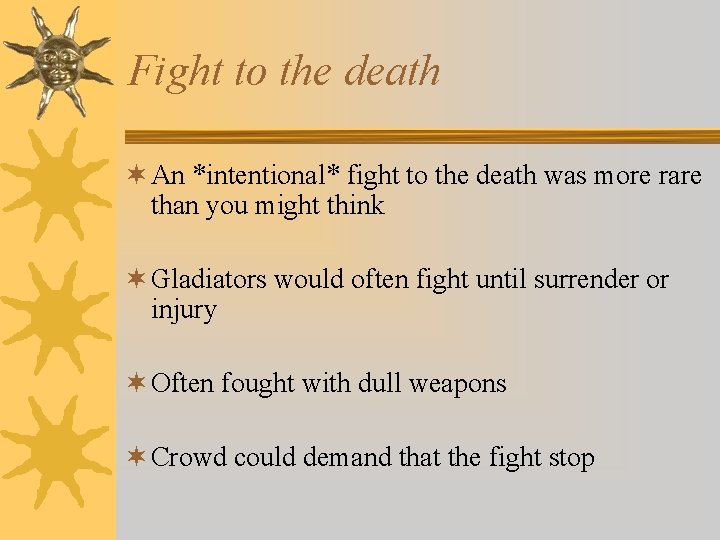 Fight to the death

An *intentional* fight to the death was more rare than you might think

Gladiators would often fight until surrender or injury

Often fought with dull weapons

Crowd could demand that the fight stop